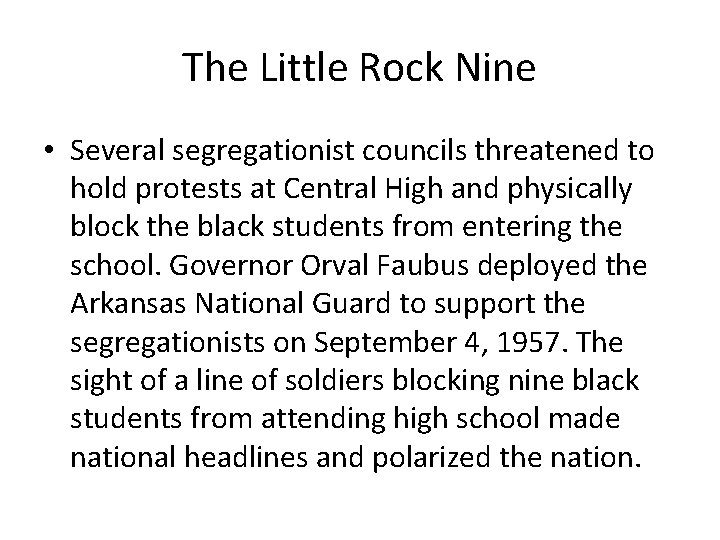 The Little Rock Nine

• Several segregationist councils threatened to hold protests at Central High and physically block the black students from entering the school. Governor Orval Faubus deployed the Arkansas National Guard to support the segregationists on September 4, 1957. The sight of a line of soldiers blocking nine black students from attending high school made national headlines and polarized the nation.